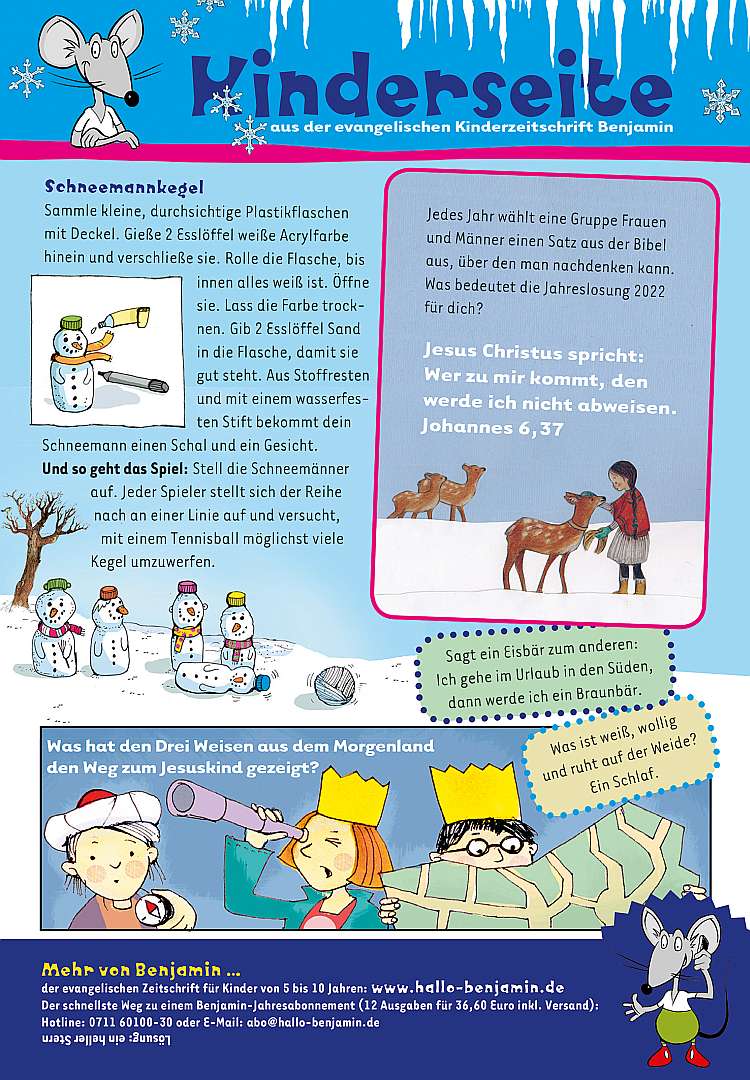 Kinderseite
aus der evangelischen Kinderzeitschrift Benjamin

Schneemannkegel
Sammle kleine, durchsichtige Plastikflaschen mit Deckel. Gieße 2 Esslöffel weiße Acrylfarbe hinein und verschließe sie. Rolle die Flasche, bis innen alles weiß ist. Öffne sie. Lass die Farbe trocknen. Gib 2 Esslöffel Sand in die Flasche, damit sie gut steht. Aus Stoffresten und mit einem wasserfesten Stift bekommt dein Schneemann einen Schal und ein Gesicht.
Und so geht das Spiel: Stell die Schneemänner auf. Jeder Spieler stellt sich der Reihe nach an einer Linie auf und versucht, mit einem Tennisball möglichst viele Kegel umzuwerfen.

Jedes Jahr wählt eine Gruppe Frauen und Männer einen Satz aus der Bibel aus, über den man nachdenken kann. Was bedeutet die Jahreslosung 2022 für dich?

Jesus Christus spricht: Wer zu mir kommt, den werde ich nicht abweisen. Johannes 6,37

Sagt ein Eisbär zum anderen: Ich gehe im Urlaub in den Süden, dann werde ich ein Braunbär.

Was ist weiß, wollig und ruht auf der Weide? Ein Schlaf.

Was hat den Drei Weisen aus dem Morgenland den Weg zum Jesuskind gezeigt?

Mehr von Benjamin ...
der evangelischen Zeitschrift für Kinder von 5 bis 10 Jahren: www.hallo-benjamin.de
Der schnellste Weg zu einem Benjamin-Jahresabonnement (12 Ausgaben für 36,60 Euro inkl. Versand):
Hotline: 0711 60100-30 oder E-Mail: abo@hallo-benjamin.de
Lösung: ein heller Stern